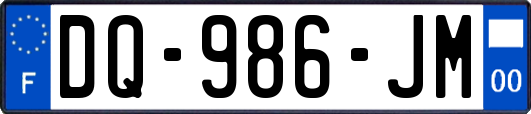 F
DQ-986-JM
00